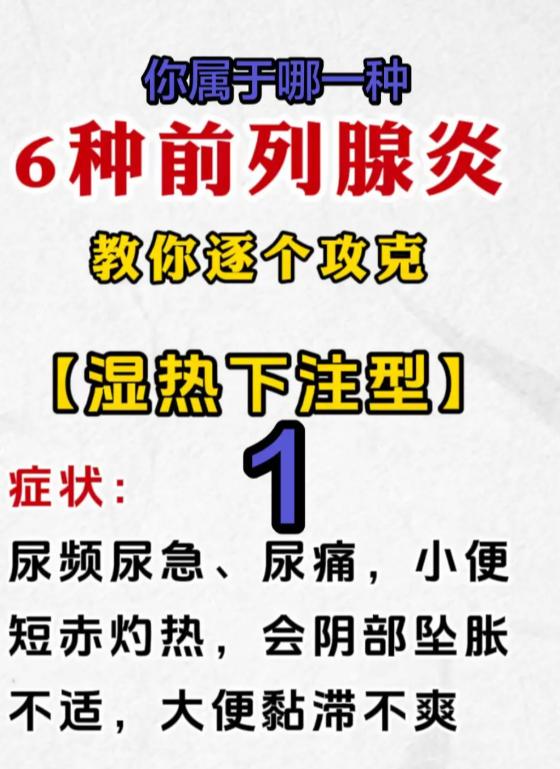 你属于哪一种

6种前列腺炎

教你逐个攻克

【湿热下注型】

1

症状：

尿频尿急、尿痛，小便短赤灼热，会阴部坠胀不适，大便黏滞不爽